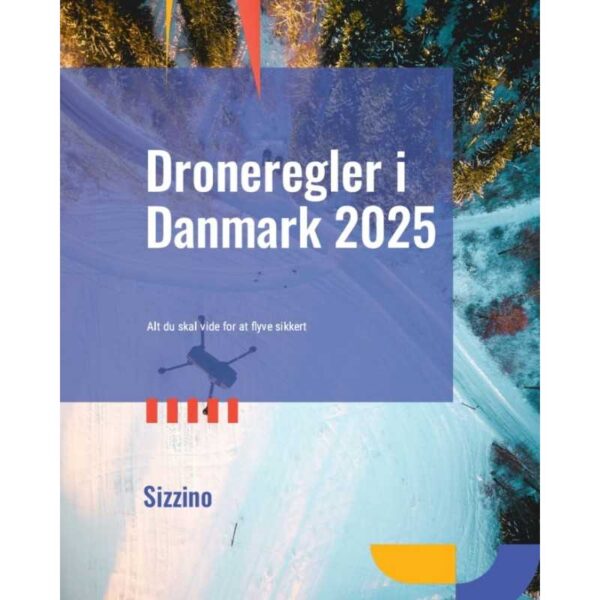 Droneregler i Danmark 2025

Alt du skal vide for at flyve sikkert

Sizzino